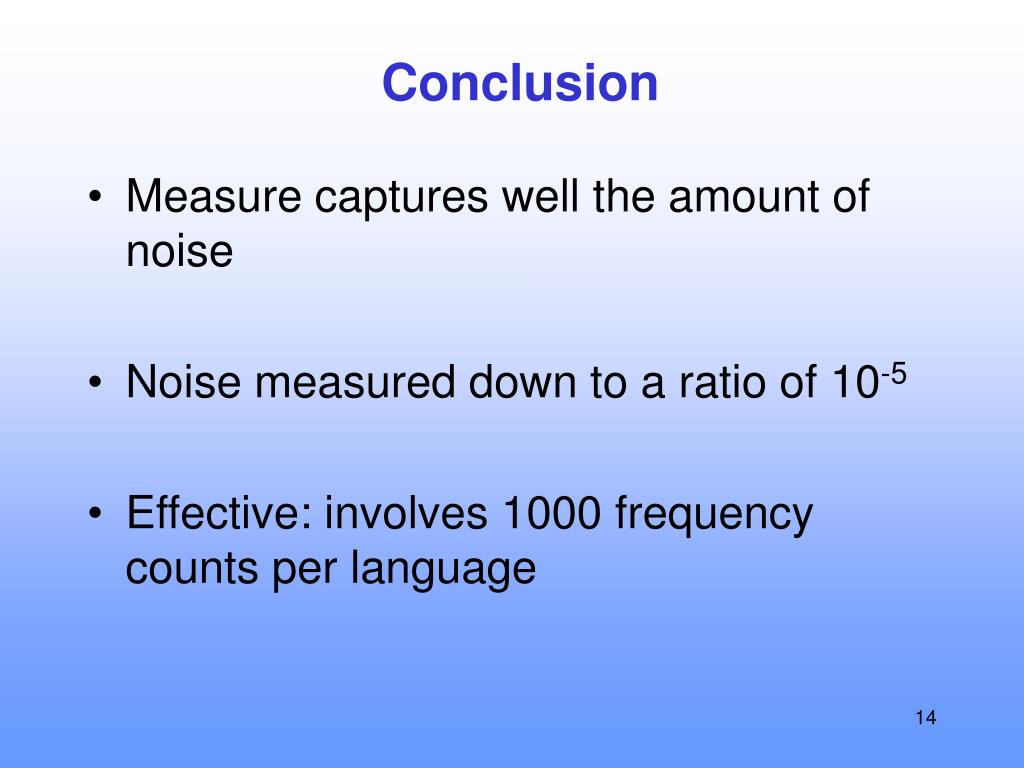 Conclusion

• Measure captures well the amount of noise

• Noise measured down to a ratio of $10^{-5}$

• Effective: involves 1000 frequency counts per language

14